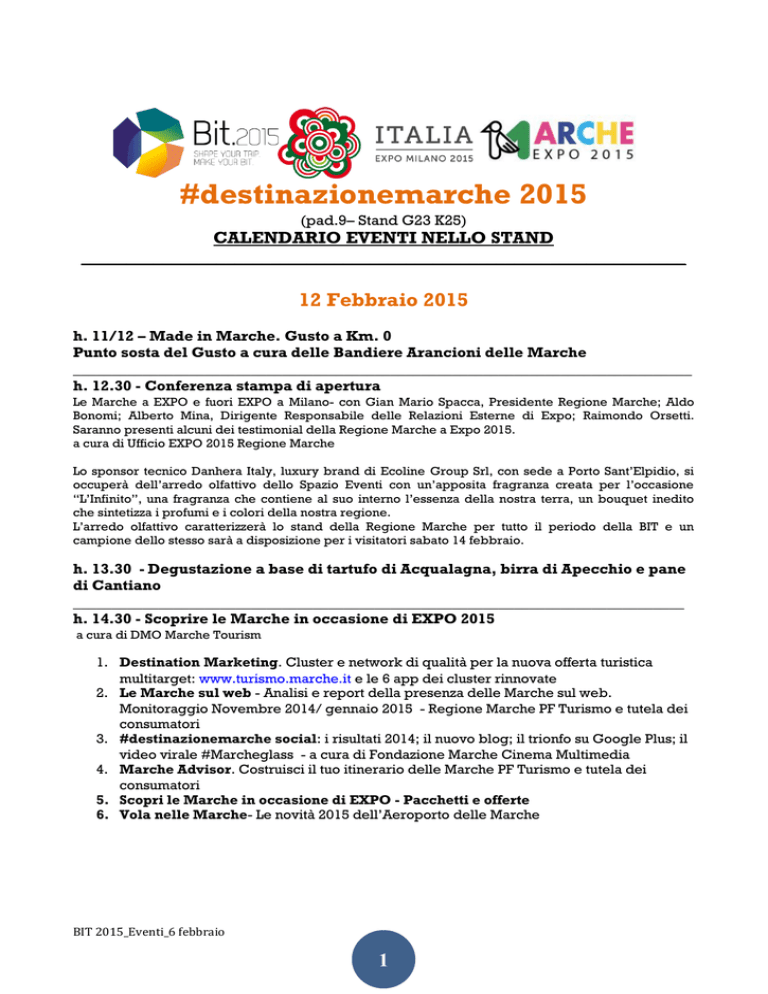 Bit.2015
SHAPE YOUR TRIP
MAKE YOUR BIT

ITALIA
EXPO MILANO 2015

MARCHE
EXPO 2015

#destinazionemarche 2015

(pad.9– Stand G23 K25)

CALENDARIO EVENTI NELLO STAND

12 Febbraio 2015

h. 11/12 – Made in Marche. Gusto a Km. 0
Punto sosta del Gusto a cura delle Bandiere Arancioni delle Marche

h. 12.30 - Conferenza stampa di apertura
Le Marche a EXPO e fuori EXPO a Milano- con Gian Mario Spacca, Presidente Regione Marche; Aldo Bonomi; Alberto Mina, Dirigente Responsabile delle Relazioni Esterne di Expo; Raimondo Orsetti. Saranno presenti alcuni dei testimonial della Regione Marche a Expo 2015.
a cura di Ufficio EXPO 2015 Regione Marche

Lo sponsor tecnico Danhera Italy, luxury brand di Ecoline Group Srl, con sede a Porto Sant'Elpidio, si occuperà dell'arredo olfattivo dello Spazio Eventi con un'apposita fragranza creata per l'occasione "L'Infinito", una fragranza che contiene al suo interno l'essenza della nostra terra, un bouquet inedito che sintetizza i profumi e i colori della nostra regione.
L'arredo olfattivo caratterizzerà lo stand della Regione Marche per tutto il periodo della BIT e un campione dello stesso sarà a disposizione per i visitatori sabato 14 febbraio.

h. 13.30 - Degustazione a base di tartufo di Acqualagna, birra di Apecchio e pane di Cantiano

h. 14.30 - Scoprire le Marche in occasione di EXPO 2015
a cura di DMO Marche Tourism

1. Destination Marketing. Cluster e network di qualità per la nuova offerta turistica multitarget: www.turismo.marche.it e le 6 app dei cluster rinnovate
2. Le Marche sul web - Analisi e report della presenza delle Marche sul web. Monitoraggio Novembre 2014/ gennaio 2015 - Regione Marche PF Turismo e tutela dei consumatori
3. #destinazionemarche social: i risultati 2014; il nuovo blog; il trionfo su Google Plus; il video virale #Marcheglass - a cura di Fondazione Marche Cinema Multimedia
4. Marche Advisor. Costruisci il tuo itinerario delle Marche PF Turismo e tutela dei consumatori
5. Scopri le Marche in occasione di EXPO - Pacchetti e offerte
6. Vola nelle Marche- Le novità 2015 dell'Aeroporto delle Marche

BIT 2015_Eventi_6 febbraio

1